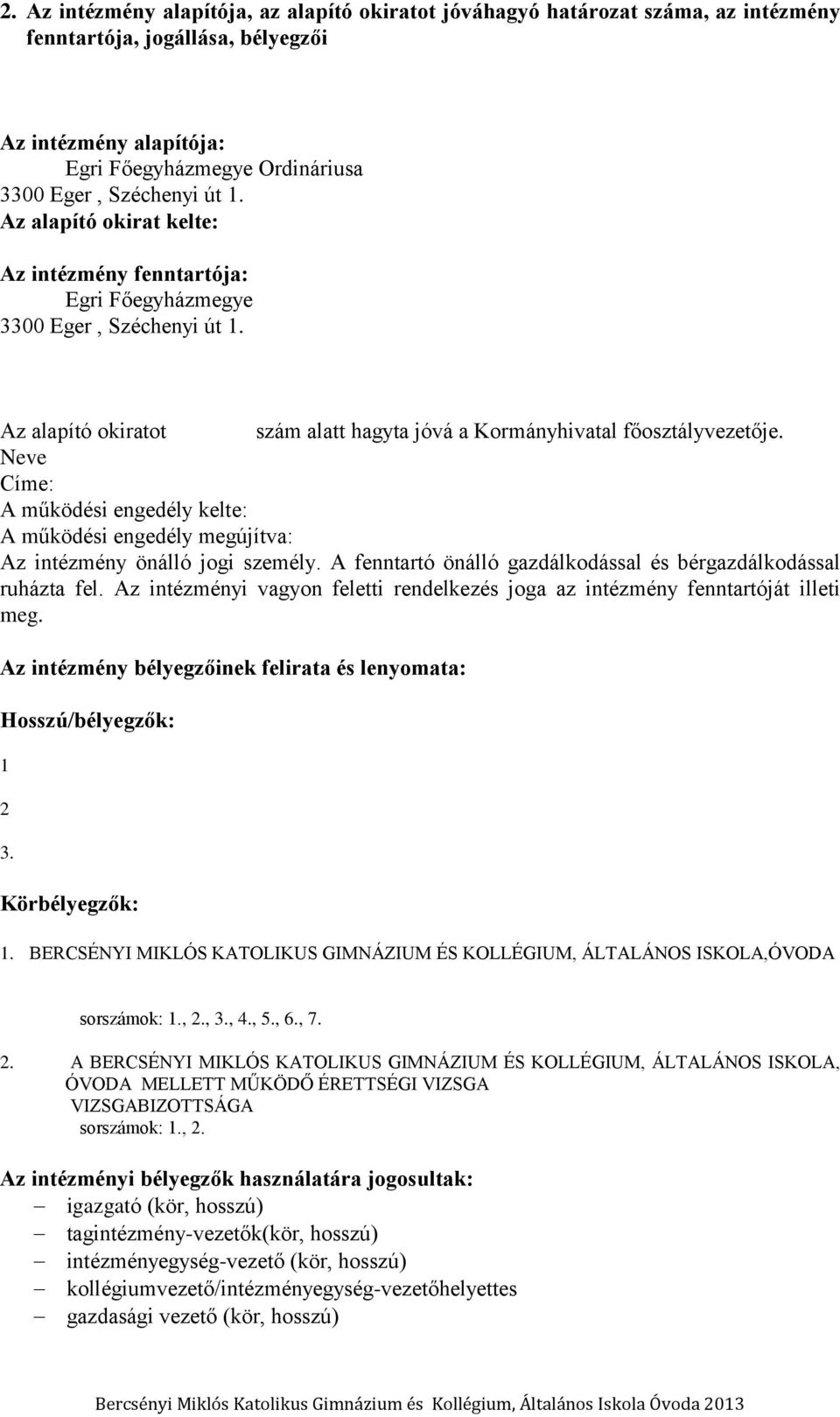 2. Az intézmény alapítója, az alapító okiratot jóváhagyó határozat száma, az intézmény fenntartója, jogállása, bélyegzői

Az intézmény alapítója:
Egri Főegyházmegye Ordináriusa
3300 Eger , Széchenyi út 1.
Az alapító okirat kelte:

Az intézmény fenntartója:
Egri Főegyházmegye
3300 Eger , Széchenyi út 1.

Az alapító okiratot szám alatt hagyta jóvá a Kormányhivatal főosztályvezetője.
Neve
Címe:
A működési engedély kelte:
A működési engedély megújítva:
Az intézmény önálló jogi személy. A fenntartó önálló gazdálkodással és bérgazdálkodással ruházta fel. Az intézményi vagyon feletti rendelkezés joga az intézmény fenntartóját illeti meg.

Az intézmény bélyegzőinek felirata és lenyomata:

Hosszú/bélyegzők:

1

2

3.

Körbélyegzők:

1. BERCSÉNYI MIKLÓS KATOLIKUS GIMNÁZIUM ÉS KOLLÉGIUM, ÁLTALÁNOS ISKOLA,ÓVODA

sorszámok: 1., 2., 3., 4., 5., 6., 7.

2. A BERCSÉNYI MIKLÓS KATOLIKUS GIMNÁZIUM ÉS KOLLÉGIUM, ÁLTALÁNOS ISKOLA, ÓVODA MELLETT MŰKÖDŐ ÉRETTSÉGI VIZSGA VIZSGABIZOTTSÁGA
sorszámok: 1., 2.

Az intézményi bélyegzők használatára jogosultak:
– igazgató (kör, hosszú)
– tagintézmény-vezetők(kör, hosszú)
– intézményegység-vezető (kör, hosszú)
– kollégiumvezető/intézményegység-vezetőhelyettes
– gazdasági vezető (kör, hosszú)

Bercsényi Miklós Katolikus Gimnázium és Kollégium, Általános Iskola Óvoda 2013